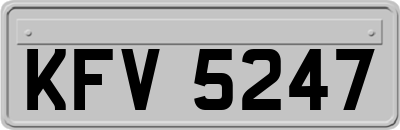 KFV 5247